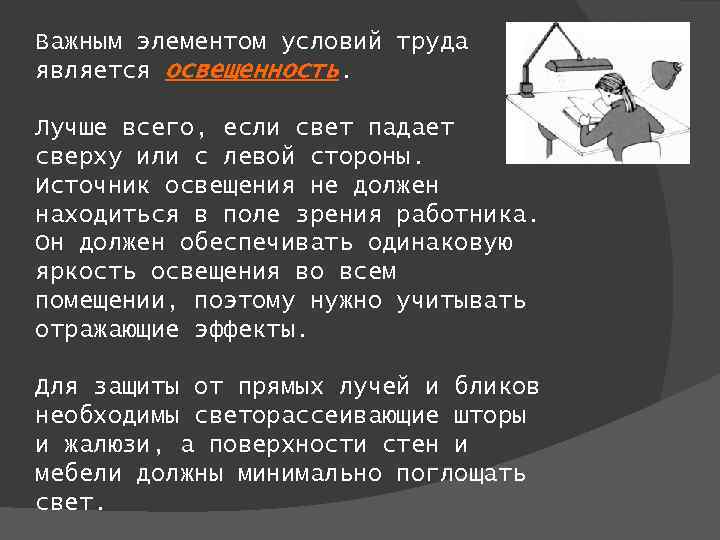 Важным элементом условий труда является освещенность.

Лучше всего, если свет падает сверху или с левой стороны. Источник освещения не должен находиться в поле зрения работника. Он должен обеспечивать одинаковую яркость освещения во всем помещении, поэтому нужно учитывать отражающие эффекты.

Для защиты от прямых лучей и бликов необходимы светорассеивающие шторы и жалюзи, а поверхности стен и мебели должны минимально поглощать свет.